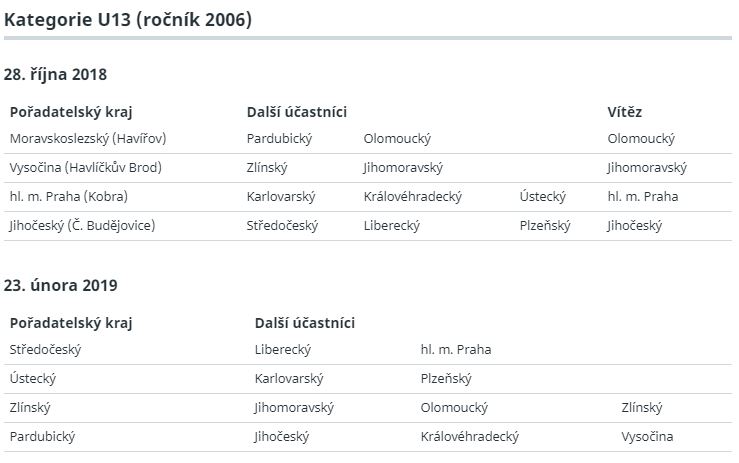 Kategorie U13 (ročník 2006)

28. října 2018

| Pořadatelský kraj | Další účastníci | | | Vítěz |
|---|---|---|---|---|
| Moravskoslezský (Havířov) | Pardubický | Olomoucký | | Olomoucký |
| Vysočina (Havlíčkův Brod) | Zlínský | Jihomoravský | | Jihomoravský |
| hl. m. Praha (Kobra) | Karlovarský | Královéhradecký | Ústecký | hl. m. Praha |
| Jihočeský (Č. Budějovice) | Středočeský | Liberecký | Plzeňský | Jihočeský |

23. února 2019

| Pořadatelský kraj | Další účastníci | | |
|---|---|---|---|
| Středočeský | Liberecký | hl. m. Praha | |
| Ústecký | Karlovarský | Plzeňský | |
| Zlínský | Jihomoravský | Olomoucký | Zlínský |
| Pardubický | Jihočeský | Královéhradecký | Vysočina |